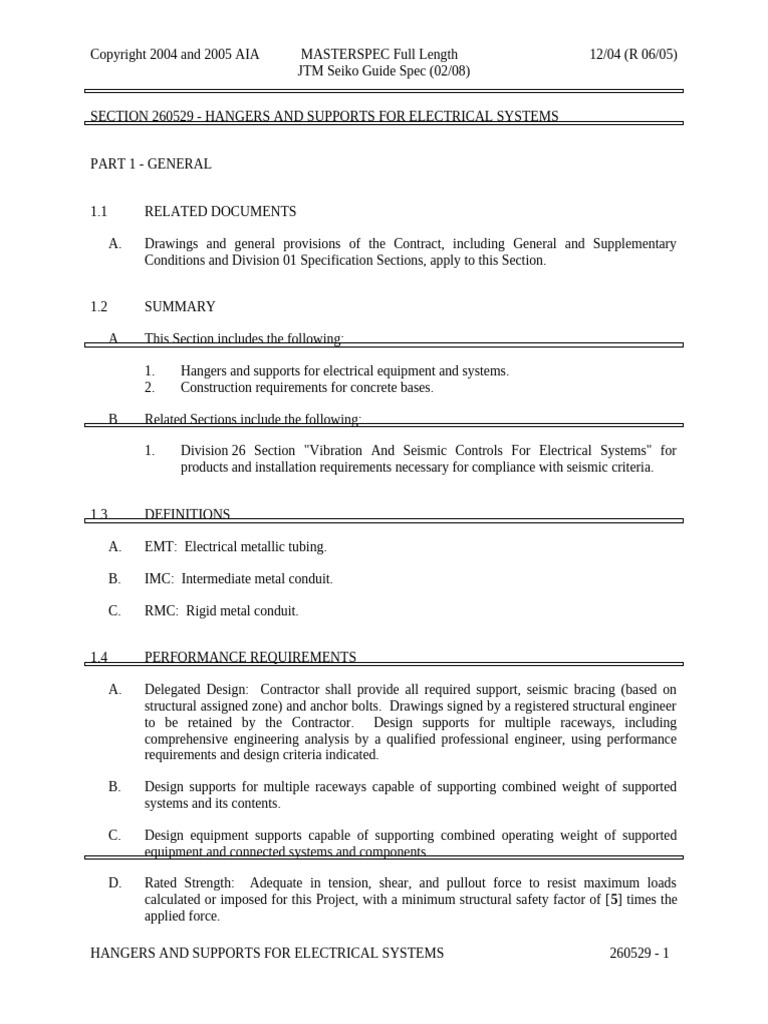 Copyright 2004 and 2005 AIA MASTERSPEC Full Length 12/04 (R 06/05)
JTM Seiko Guide Spec (02/08)

SECTION 260529 - HANGERS AND SUPPORTS FOR ELECTRICAL SYSTEMS

PART 1 - GENERAL

1.1 RELATED DOCUMENTS

A. Drawings and general provisions of the Contract, including General and Supplementary Conditions and Division 01 Specification Sections, apply to this Section.

1.2 SUMMARY

A. This Section includes the following:

1. Hangers and supports for electrical equipment and systems.
2. Construction requirements for concrete bases.

B. Related Sections include the following:

1. Division 26 Section "Vibration And Seismic Controls For Electrical Systems" for products and installation requirements necessary for compliance with seismic criteria.

1.3 DEFINITIONS

A. EMT: Electrical metallic tubing.

B. IMC: Intermediate metal conduit.

C. RMC: Rigid metal conduit.

1.4 PERFORMANCE REQUIREMENTS

A. Delegated Design: Contractor shall provide all required support, seismic bracing (based on structural assigned zone) and anchor bolts. Drawings signed by a registered structural engineer to be retained by the Contractor. Design supports for multiple raceways, including comprehensive engineering analysis by a qualified professional engineer, using performance requirements and design criteria indicated.

B. Design supports for multiple raceways capable of supporting combined weight of supported systems and its contents.

C. Design equipment supports capable of supporting combined operating weight of supported equipment and connected systems and components.

D. Rated Strength: Adequate in tension, shear, and pullout force to resist maximum loads calculated or imposed for this Project, with a minimum structural safety factor of [5] times the applied force.

HANGERS AND SUPPORTS FOR ELECTRICAL SYSTEMS 260529 - 1